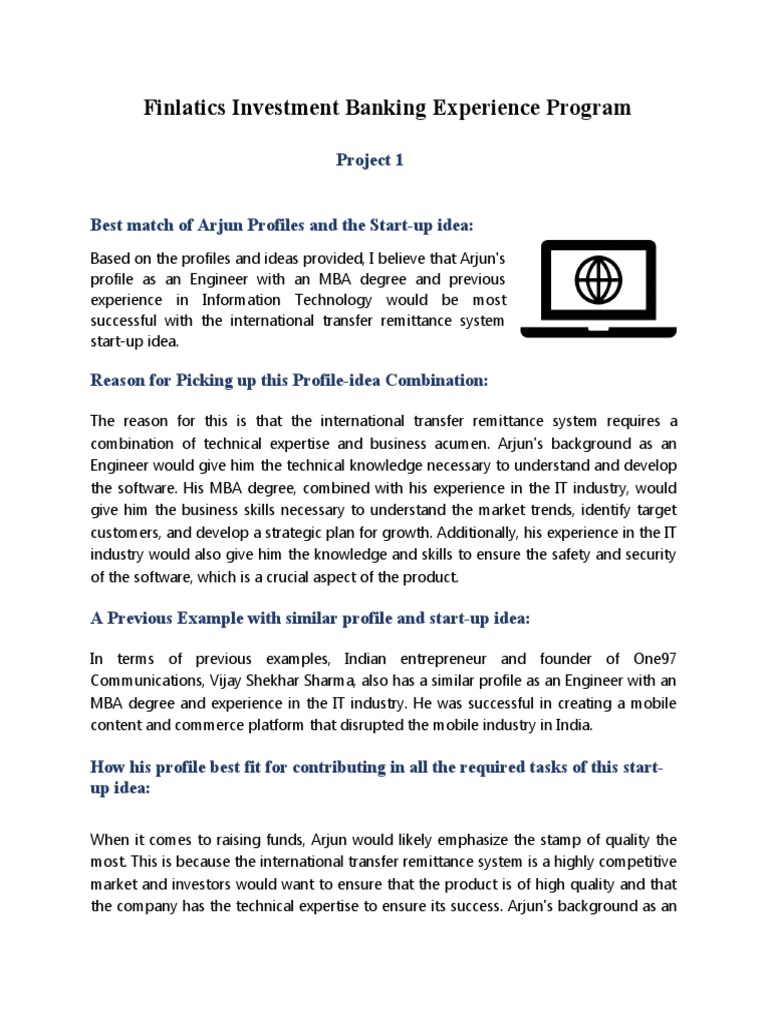 Finlatics Investment Banking Experience Program

Project 1

Best match of Arjun Profiles and the Start-up idea:

Based on the profiles and ideas provided, I believe that Arjun's profile as an Engineer with an MBA degree and previous experience in Information Technology would be most successful with the international transfer remittance system start-up idea.

Reason for Picking up this Profile-idea Combination:

The reason for this is that the international transfer remittance system requires a combination of technical expertise and business acumen. Arjun's background as an Engineer would give him the technical knowledge necessary to understand and develop the software. His MBA degree, combined with his experience in the IT industry, would give him the business skills necessary to understand the market trends, identify target customers, and develop a strategic plan for growth. Additionally, his experience in the IT industry would also give him the knowledge and skills to ensure the safety and security of the software, which is a crucial aspect of the product.

A Previous Example with similar profile and start-up idea:

In terms of previous examples, Indian entrepreneur and founder of One97 Communications, Vijay Shekhar Sharma, also has a similar profile as an Engineer with an MBA degree and experience in the IT industry. He was successful in creating a mobile content and commerce platform that disrupted the mobile industry in India.

How his profile best fit for contributing in all the required tasks of this start-up idea:

When it comes to raising funds, Arjun would likely emphasize the stamp of quality the most. This is because the international transfer remittance system is a highly competitive market and investors would want to ensure that the product is of high quality and that the company has the technical expertise to ensure its success. Arjun's background as an